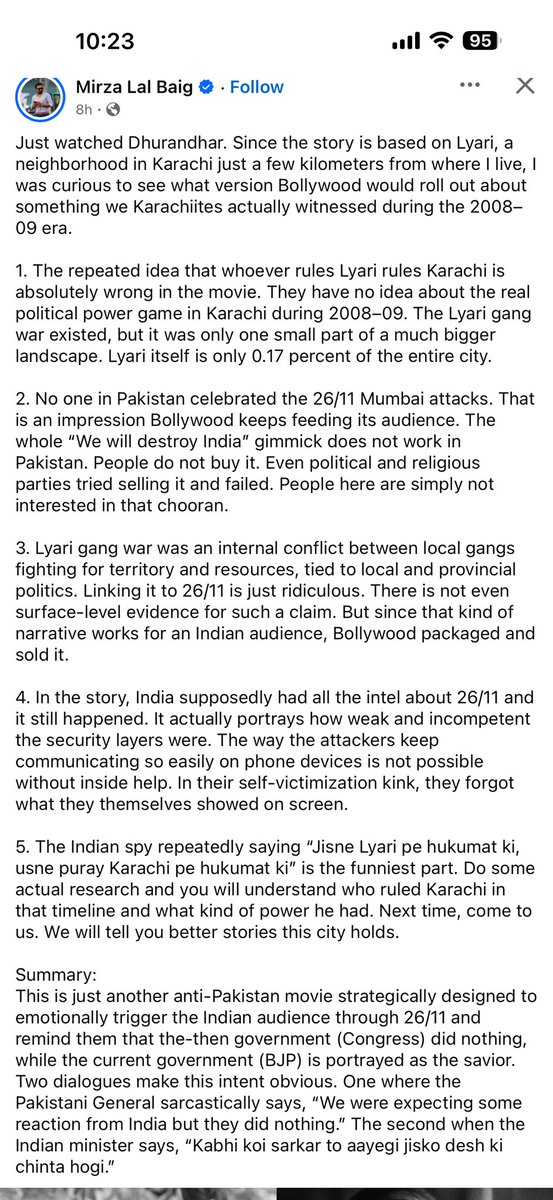 10:23

95

Mirza Lal Baig · Follow

8h ·

Just watched Dhurandhar. Since the story is based on Lyari, a neighborhood in Karachi just a few kilometers from where I live, I was curious to see what version Bollywood would roll out about something we Karachiites actually witnessed during the 2008–09 era.

1. The repeated idea that whoever rules Lyari rules Karachi is absolutely wrong in the movie. They have no idea about the real political power game in Karachi during 2008–09. The Lyari gang war existed, but it was only one small part of a much bigger landscape. Lyari itself is only 0.17 percent of the entire city.

2. No one in Pakistan celebrated the 26/11 Mumbai attacks. That is an impression Bollywood keeps feeding its audience. The whole "We will destroy India" gimmick does not work in Pakistan. People do not buy it. Even political and religious parties tried selling it and failed. People here are simply not interested in that chooran.

3. Lyari gang war was an internal conflict between local gangs fighting for territory and resources, tied to local and provincial politics. Linking it to 26/11 is just ridiculous. There is not even surface-level evidence for such a claim. But since that kind of narrative works for an Indian audience, Bollywood packaged and sold it.

4. In the story, India supposedly had all the intel about 26/11 and it still happened. It actually portrays how weak and incompetent the security layers were. The way the attackers keep communicating so easily on phone devices is not possible without inside help. In their self-victimization kink, they forgot what they themselves showed on screen.

5. The Indian spy repeatedly saying "Jisne Lyari pe hukumat ki, usne puray Karachi pe hukumat ki" is the funniest part. Do some actual research and you will understand who ruled Karachi in that timeline and what kind of power he had. Next time, come to us. We will tell you better stories this city holds.

Summary:
This is just another anti-Pakistan movie strategically designed to emotionally trigger the Indian audience through 26/11 and remind them that the-then government (Congress) did nothing, while the current government (BJP) is portrayed as the savior. Two dialogues make this intent obvious. One where the Pakistani General sarcastically says, "We were expecting some reaction from India but they did nothing." The second when the Indian minister says, "Kabhi koi sarkar to aayegi jisko desh ki chinta hogi."